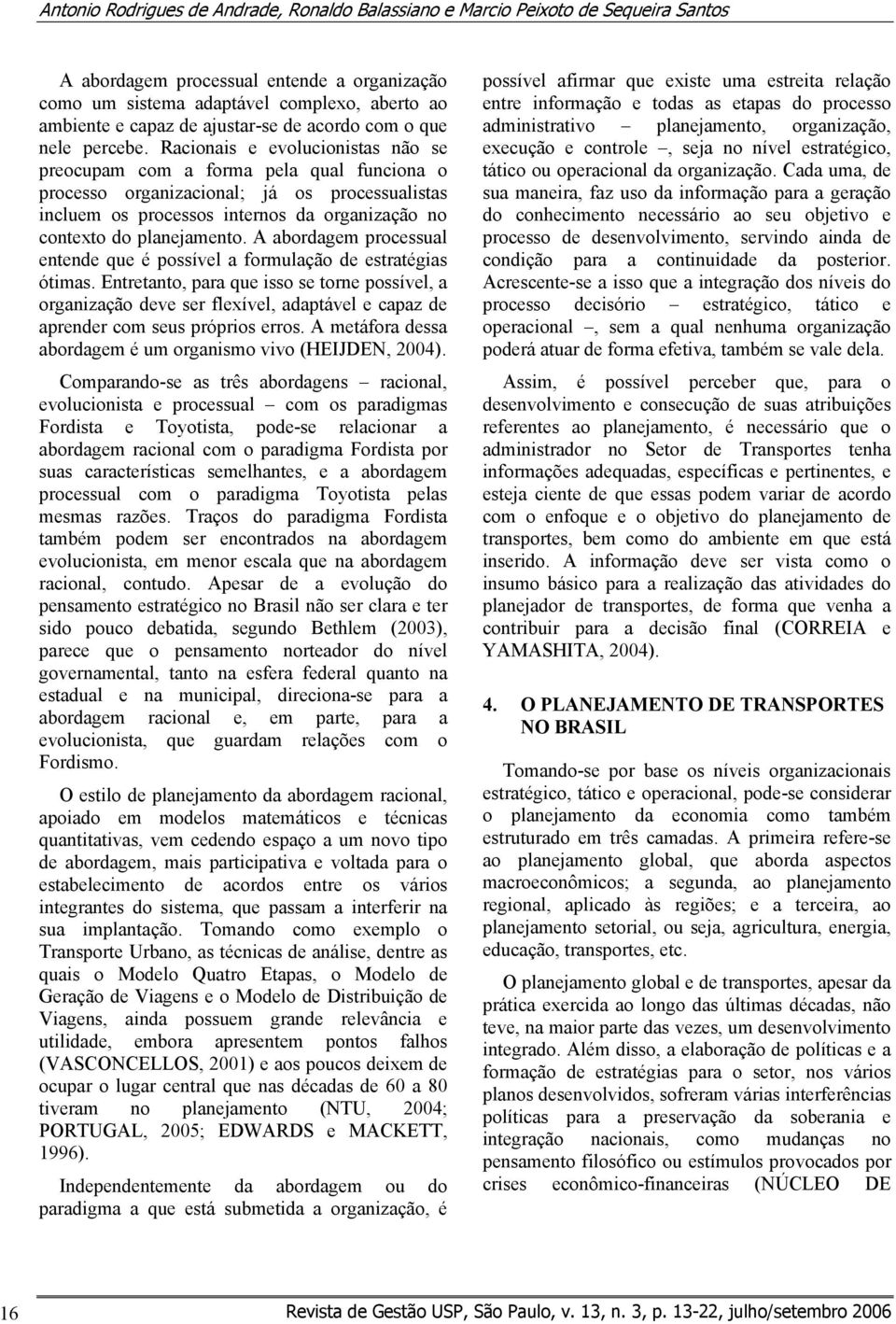 Antonio Rodrigues de Andrade, Ronaldo Balassiano e Marcio Peixoto de Sequeira Santos

A abordagem processual entende a organização como um sistema adaptável complexo, aberto ao ambiente e capaz de ajustar-se de acordo com o que nele percebe. Racionais e evolucionistas não se preocupam com a forma pela qual funciona o processo organizacional; já os processualistas incluem os processos internos da organização no contexto do planejamento. A abordagem processual entende que é possível a formulação de estratégias ótimas. Entretanto, para que isso se torne possível, a organização deve ser flexível, adaptável e capaz de aprender com seus próprios erros. A metáfora dessa abordagem é um organismo vivo (HEIJDEN, 2004).

Comparando-se as três abordagens – racional, evolucionista e processual – com os paradigmas Fordista e Toyotista, pode-se relacionar a abordagem racional com o paradigma Fordista por suas características semelhantes, e a abordagem processual com o paradigma Toyotista pelas mesmas razões. Traços do paradigma Fordista também podem ser encontrados na abordagem evolucionista, em menor escala que na abordagem racional, contudo. Apesar de a evolução do pensamento estratégico no Brasil não ser clara e ter sido pouco debatida, segundo Bethlem (2003), parece que o pensamento norteador do nível governamental, tanto na esfera federal quanto na estadual e na municipal, direciona-se para a abordagem racional e, em parte, para a evolucionista, que guardam relações com o Fordismo.

O estilo de planejamento da abordagem racional, apoiado em modelos matemáticos e técnicas quantitativas, vem cedendo espaço a um novo tipo de abordagem, mais participativa e voltada para o estabelecimento de acordos entre os vários integrantes do sistema, que passam a interferir na sua implantação. Tomando como exemplo o Transporte Urbano, as técnicas de análise, dentre as quais o Modelo Quatro Etapas, o Modelo de Geração de Viagens e o Modelo de Distribuição de Viagens, ainda possuem grande relevância e utilidade, embora apresentem pontos falhos (VASCONCELLOS, 2001) e aos poucos deixem de ocupar o lugar central que nas décadas de 60 a 80 tiveram no planejamento (NTU, 2004; PORTUGAL, 2005; EDWARDS e MACKETT, 1996).

Independentemente da abordagem ou do paradigma a que está submetida a organização, é possível afirmar que existe uma estreita relação entre informação e todas as etapas do processo administrativo – planejamento, organização, execução e controle –, seja no nível estratégico, tático ou operacional da organização. Cada uma, de sua maneira, faz uso da informação para a geração do conhecimento necessário ao seu objetivo e processo de desenvolvimento, servindo ainda de condição para a continuidade da posterior. Acrescente-se a isso que a integração dos níveis do processo decisório – estratégico, tático e operacional –, sem a qual nenhuma organização poderá atuar de forma efetiva, também se vale dela.

Assim, é possível perceber que, para o desenvolvimento e consecução de suas atribuições referentes ao planejamento, é necessário que o administrador no Setor de Transportes tenha informações adequadas, específicas e pertinentes, e esteja ciente de que essas podem variar de acordo com o enfoque e o objetivo do planejamento de transportes, bem como do ambiente em que está inserido. A informação deve ser vista como o insumo básico para a realização das atividades do planejador de transportes, de forma que venha a contribuir para a decisão final (CORREIA e YAMASHITA, 2004).

4. O PLANEJAMENTO DE TRANSPORTES NO BRASIL

Tomando-se por base os níveis organizacionais estratégico, tático e operacional, pode-se considerar o planejamento da economia como também estruturado em três camadas. A primeira refere-se ao planejamento global, que aborda aspectos macroeconômicos; a segunda, ao planejamento regional, aplicado às regiões; e a terceira, ao planejamento setorial, ou seja, agricultura, energia, educação, transportes, etc.

O planejamento global e de transportes, apesar da prática exercida ao longo das últimas décadas, não teve, na maior parte das vezes, um desenvolvimento integrado. Além disso, a elaboração de políticas e a formação de estratégias para o setor, nos vários planos desenvolvidos, sofreram várias interferências políticas para a preservação da soberania e integração nacionais, como mudanças no pensamento filosófico ou estímulos provocados por crises econômico-financeiras (NÚCLEO DE

16 Revista de Gestão USP, São Paulo, v. 13, n. 3, p. 13-22, julho/setembro 2006